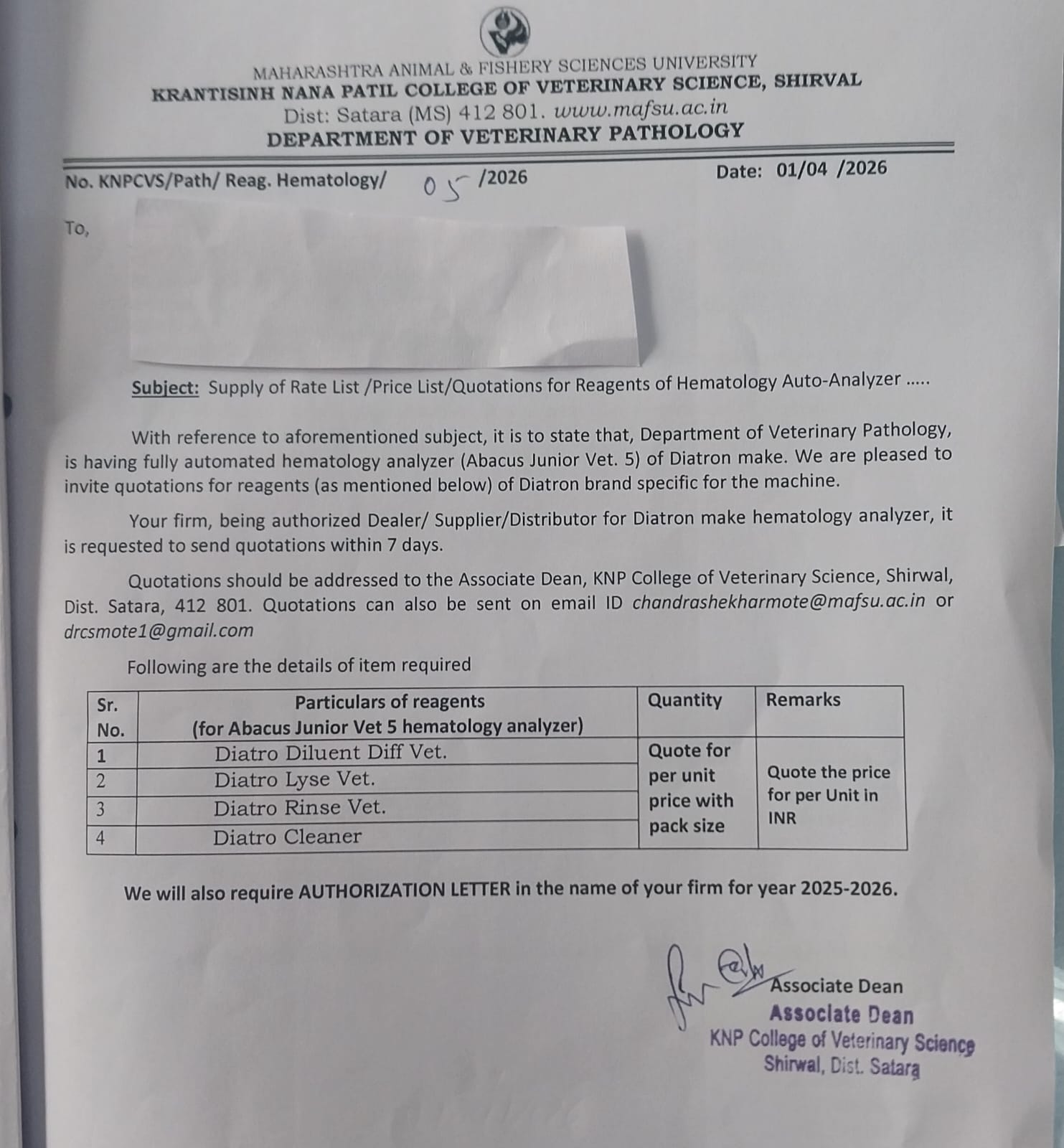 MAHARASHTRA ANIMAL & FISHERY SCIENCES UNIVERSITY
KRANTISINH NANA PATIL COLLEGE OF VETERINARY SCIENCE, SHIRVAL
Dist: Satara (MS) 412 801. www.mafsu.ac.in
DEPARTMENT OF VETERINARY PATHOLOGY

No. KNPCVS/Path/ Reag. Hematology/ 05 /2026 Date: 01/04 /2026

To,

Subject: Supply of Rate List /Price List/Quotations for Reagents of Hematology Auto-Analyzer .....

With reference to aforementioned subject, it is to state that, Department of Veterinary Pathology, is having fully automated hematology analyzer (Abacus Junior Vet. 5) of Diatron make. We are pleased to invite quotations for reagents (as mentioned below) of Diatron brand specific for the machine.

Your firm, being authorized Dealer/ Supplier/Distributor for Diatron make hematology analyzer, it is requested to send quotations within 7 days.

Quotations should be addressed to the Associate Dean, KNP College of Veterinary Science, Shirwal, Dist. Satara, 412 801. Quotations can also be sent on email ID chandrashekharmote@mafsu.ac.in or drcsmote1@gmail.com

Following are the details of item required

| Sr. No. | Particulars of reagents (for Abacus Junior Vet 5 hematology analyzer) | Quantity | Remarks |
|---|---|---|---|
| 1 | Diatro Diluent Diff Vet. | Quote for per unit price with pack size | Quote the price for per Unit in INR |
| 2 | Diatro Lyse Vet. | | |
| 3 | Diatro Rinse Vet. | | |
| 4 | Diatro Cleaner | | |

We will also require AUTHORIZATION LETTER in the name of your firm for year 2025-2026.

Associate Dean
Associate Dean
KNP College of Veterinary Science
Shirwal, Dist. Satara